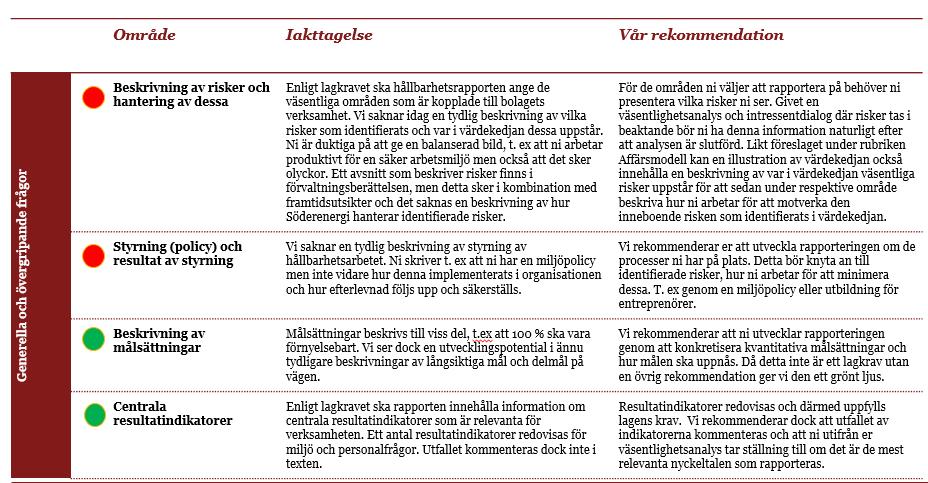 | | Område | Iakttagelse | Vår rekommendation |
|---|---|---|---|
| Generella och övergripande frågor | Beskrivning av risker och hantering av dessa | Enligt lagkravet ska hållbarhetsrapporten ange de väsentliga områden som är kopplade till bolagets verksamhet. Vi saknar idag en tydlig beskrivning av vilka risker som identifierats och var i värdekedjan dessa uppstår. Ni är duktiga på att ge en balanserad bild, t. ex att ni arbetar produktivt för en säker arbetsmiljö men också att det sker olyckor. Ett avsnitt som beskriver risker finns i förvaltningsberättelsen, men detta sker i kombination med framtidsutsikter och det saknas en beskrivning av hur Söderenergi hanterar identifierade risker. | För de områden ni väljer att rapportera på behöver ni presentera vilka risker ni ser. Givet en väsentlighetsanalys och intressentdialog där risker tas i beaktande bör ni ha denna information naturligt efter att analysen är slutförd. Likt föreslaget under rubriken Affärsmodell kan en illustration av värdekedjan också innehålla en beskrivning av var i värdekedjan väsentliga risker uppstår för att sedan under respektive område beskriva hur ni arbetar för att motverka den inneboende risken som identifierats i värdekedjan. |
| | Styrning (policy) och resultat av styrning | Vi saknar en tydlig beskrivning av styrning av hållbarhetsarbetet. Ni skriver t. ex att ni har en miljöpolicy men inte vidare hur denna implementerats i organisationen och hur efterlevnad följs upp och säkerställs. | Vi rekommenderar er att utveckla rapporteringen om de processer ni har på plats. Detta bör knyta an till identifierade risker, hur ni arbetar för att minimera dessa. T. ex genom en miljöpolicy eller utbildning för entreprenörer. |
| | Beskrivning av målsättningar | Målsättningar beskrivs till viss del, t.ex att 100 % ska vara förnyelsebart. Vi ser dock en utvecklingspotential i ännu tydligare beskrivningar av långsiktiga mål och delmål på vägen. | Vi rekommenderar att ni utvecklar rapporteringen genom att konkretisera kvantitativa målsättningar och hur målen ska uppnås. Då detta inte är ett lagkrav utan en övrig rekommendation ger vi den ett grönt ljus. |
| | Centrala resultatindikatorer | Enligt lagkravet ska rapporten innehålla information om centrala resultatindikatorer som är relevanta för verksamheten. Ett antal resultatindikatorer redovisas för miljö och personalfrågor. Utfallet kommenteras dock inte i texten. | Resultatindikatorer redovisas och därmed uppfylls lagens krav. Vi rekommenderar dock att utfallet av indikatorerna kommenteras och att ni utifrån er väsentlighetsanalys tar ställning till om det är de mest relevanta nyckeltalen som rapporteras. |